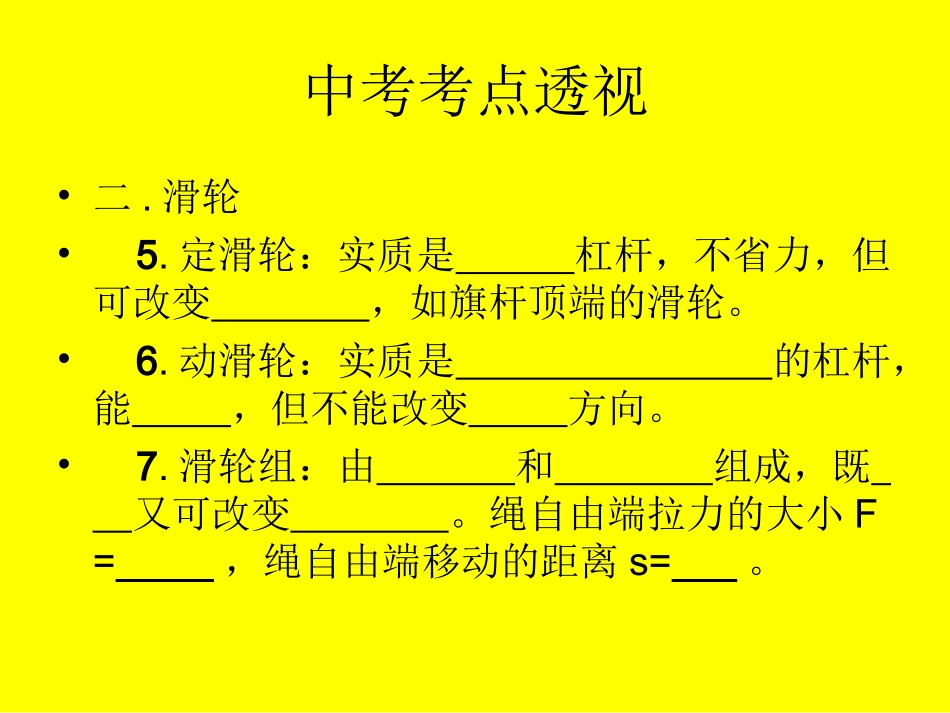 中考考点透视

• 二.滑轮

• 5.定滑轮：实质是____杠杆，不省力，但可改变____，如旗杆顶端的滑轮。

• 6.动滑轮：实质是____的杠杆，能____，但不能改变____方向。

• 7.滑轮组：由____和____组成，既____又可改变____。绳自由端拉力的大小F=____，绳自由端移动的距离s=____。